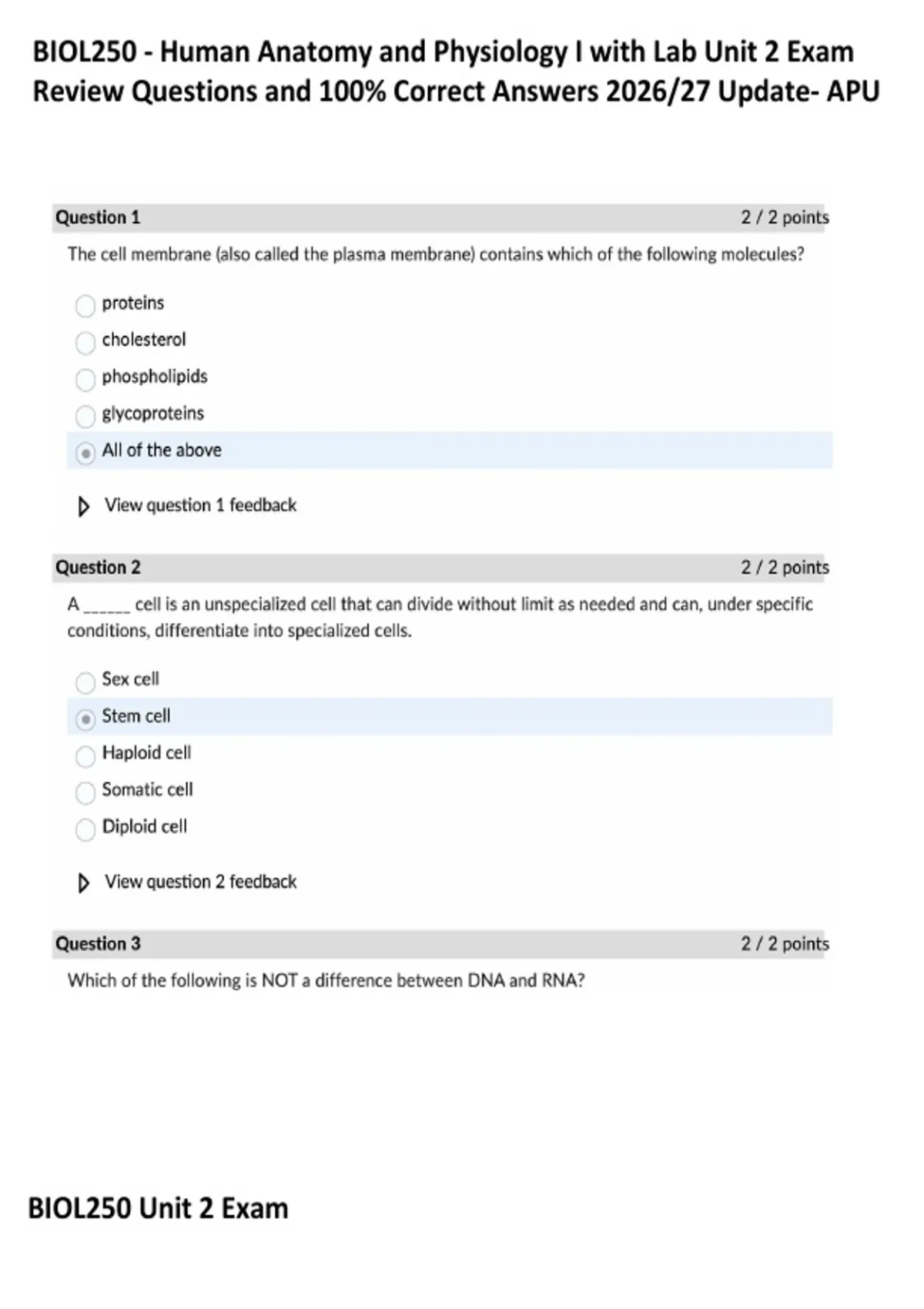 BIOL250 - Human Anatomy and Physiology I with Lab Unit 2 Exam Review Questions and 100% Correct Answers 2026/27 Update- APU

Question 1 2 / 2 points

The cell membrane (also called the plasma membrane) contains which of the following molecules?

proteins

cholesterol

phospholipids

glycoproteins

All of the above

View question 1 feedback

Question 2 2 / 2 points

A ______ cell is an unspecialized cell that can divide without limit as needed and can, under specific conditions, differentiate into specialized cells.

Sex cell

Stem cell

Haploid cell

Somatic cell

Diploid cell

View question 2 feedback

Question 3 2 / 2 points

Which of the following is NOT a difference between DNA and RNA?

BIOL250 Unit 2 Exam